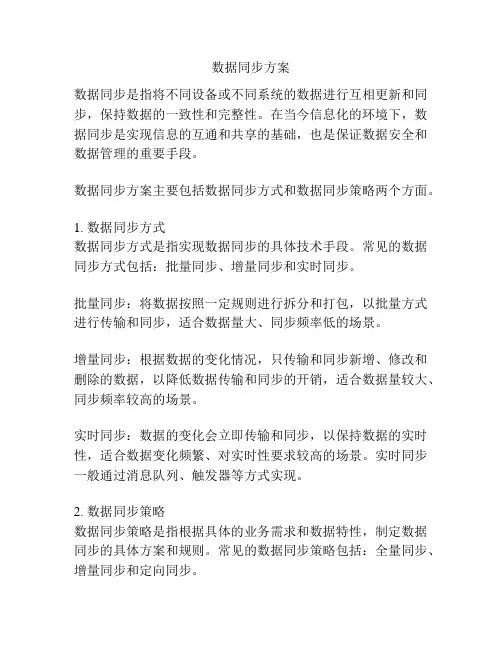 数据同步方案

数据同步是指将不同设备或不同系统的数据进行互相更新和同步，保持数据的一致性和完整性。在当今信息化的环境下，数据同步是实现信息的互通和共享的基础，也是保证数据安全和数据管理的重要手段。

数据同步方案主要包括数据同步方式和数据同步策略两个方面。

1. 数据同步方式
数据同步方式是指实现数据同步的具体技术手段。常见的数据同步方式包括：批量同步、增量同步和实时同步。

批量同步：将数据按照一定规则进行拆分和打包，以批量方式进行传输和同步，适合数据量大、同步频率低的场景。

增量同步：根据数据的变化情况，只传输和同步新增、修改和删除的数据，以降低数据传输和同步的开销，适合数据量较大、同步频率较高的场景。

实时同步：数据的变化会立即传输和同步，以保持数据的实时性，适合数据变化频繁、对实时性要求较高的场景。实时同步一般通过消息队列、触发器等方式实现。

2. 数据同步策略
数据同步策略是指根据具体的业务需求和数据特性，制定数据同步的具体方案和规则。常见的数据同步策略包括：全量同步、增量同步和定向同步。